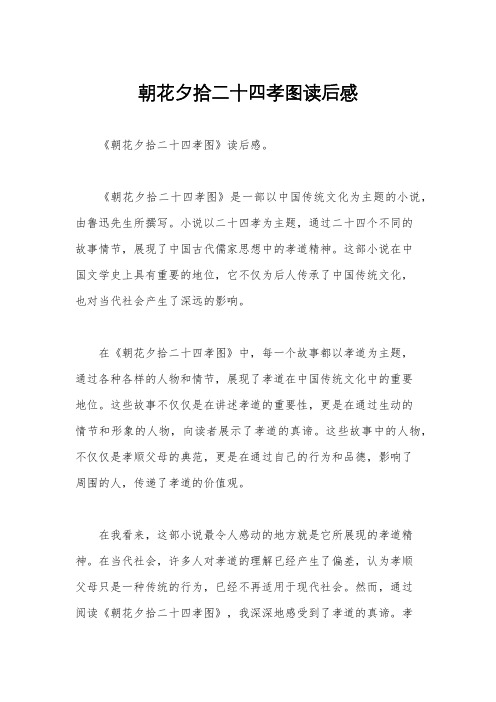 朝花夕拾二十四孝图读后感

《朝花夕拾二十四孝图》读后感。

《朝花夕拾二十四孝图》是一部以中国传统文化为主题的小说，由鲁迅先生所撰写。小说以二十四孝为主题，通过二十四个不同的故事情节，展现了中国古代儒家思想中的孝道精神。这部小说在中国文学史上具有重要的地位，它不仅为后人传承了中国传统文化，也对当代社会产生了深远的影响。

在《朝花夕拾二十四孝图》中，每一个故事都以孝道为主题，通过各种各样的人物和情节，展现了孝道在中国传统文化中的重要地位。这些故事不仅仅是在讲述孝道的重要性，更是在通过生动的情节和形象的人物，向读者展示了孝道的真谛。这些故事中的人物，不仅仅是孝顺父母的典范，更是在通过自己的行为和品德，影响了周围的人，传递了孝道的价值观。

在我看来，这部小说最令人感动的地方就是它所展现的孝道精神。在当代社会，许多人对孝道的理解已经产生了偏差，认为孝顺父母只是一种传统的行为，已经不再适用于现代社会。然而，通过阅读《朝花夕拾二十四孝图》，我深深地感受到了孝道的真谛。孝